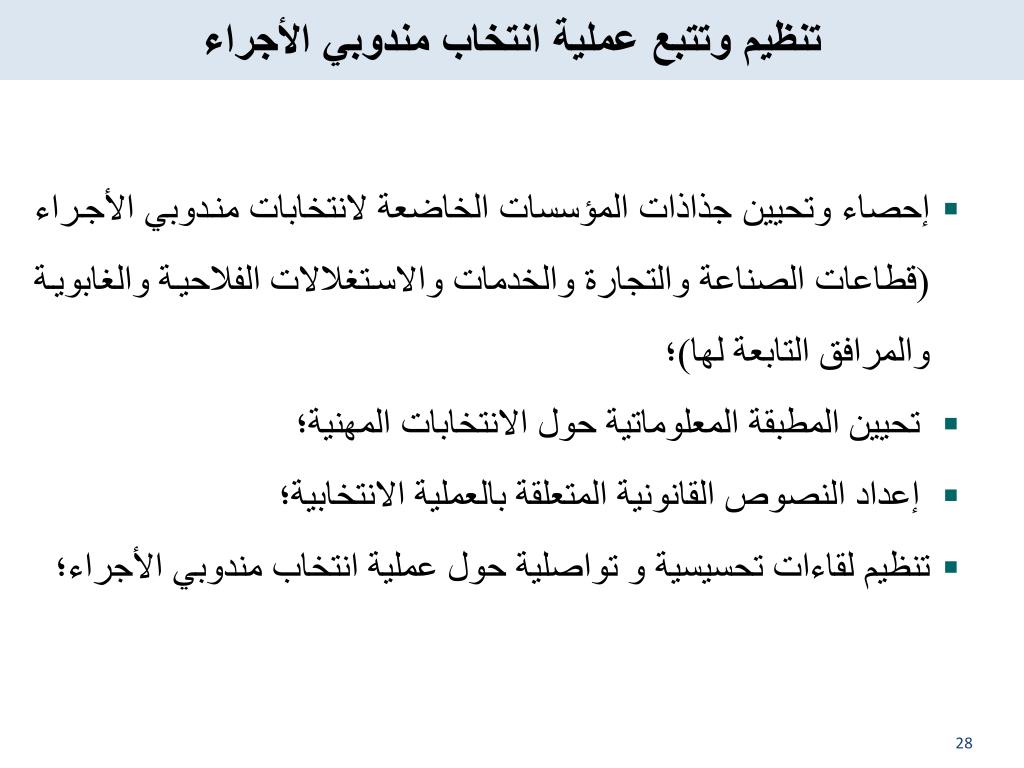 تنظيم وتتبع عملية انتخاب مندوبي الأجراء

▪ إحصاء وتحيين جذاذات المؤسسات الخاضعة لانتخابات مندوبي الأجراء (قطاعات الصناعة والتجارة والخدمات والاستغلالات الفلاحية والغابوية والمرافق التابعة لها)؛

▪ تحيين المطبقة المعلوماتية حول الانتخابات المهنية؛

▪ إعداد النصوص القانونية المتعلقة بالعملية الانتخابية؛

▪ تنظيم لقاءات تحسيسية و تواصلية حول عملية انتخاب مندوبي الأجراء؛

28